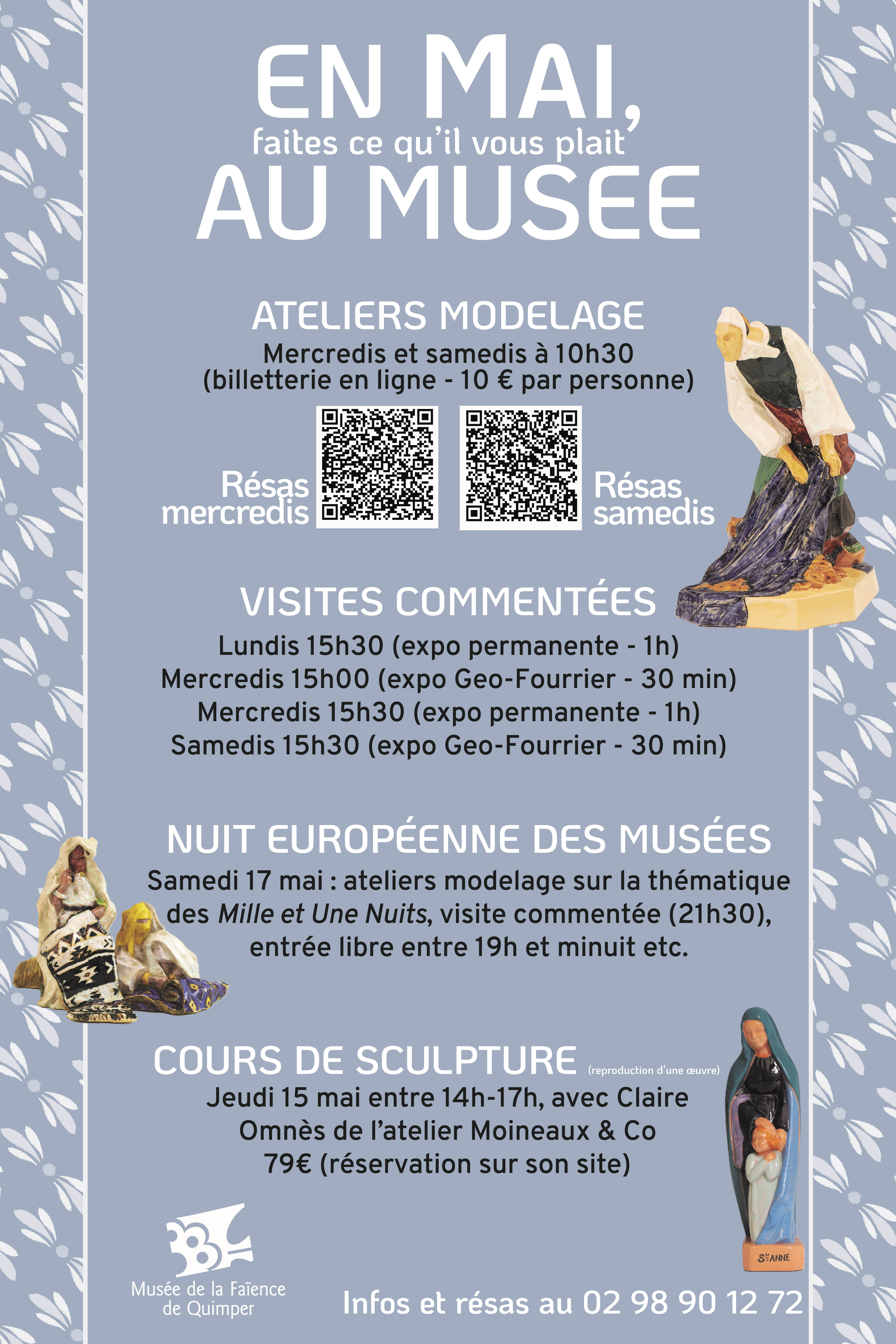 EN MAI,
faites ce qu'il vous plait
AU MUSEE

ATELIERS MODELAGE
Mercredis et samedis à 10h30
(billetterie en ligne - 10 € par personne)

Résas mercredis

Résas samedis

VISITES COMMENTÉES
Lundis 15h30 (expo permanente - 1h)
Mercredis 15h00 (expo Geo-Fourrier - 30 min)
Mercredis 15h30 (expo permanente - 1h)
Samedis 15h30 (expo Geo-Fourrier - 30 min)

NUIT EUROPÉENNE DES MUSÉES
Samedi 17 mai : ateliers modelage sur la thématique des Mille et Une Nuits, visite commentée (21h30), entrée libre entre 19h et minuit etc.

COURS DE SCULPTURE (reproduction d'une œuvre)
Jeudi 15 mai entre 14h-17h, avec Claire Omnès de l'atelier Moineaux & Co
79€ (réservation sur son site)

Ste ANNE

Musée de la Faïence de Quimper

Infos et résas au 02 98 90 12 72